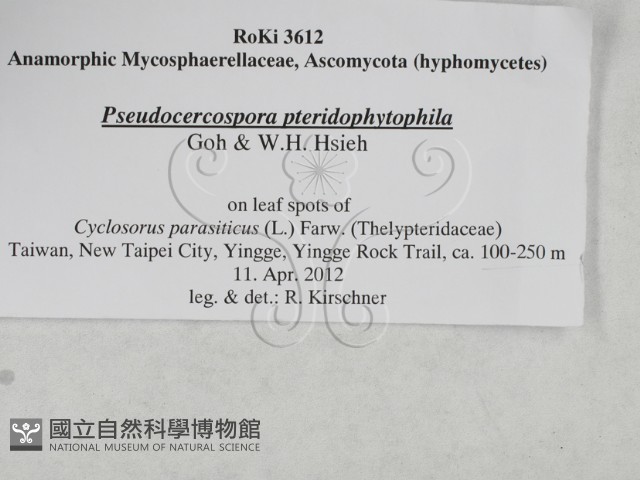 RoKi 3612
Anamorphic Mycosphaerellaceae, Ascomycota (hyphomycetes)

Pseudocercospora pteridophytophila
Goh & W.H. Hsieh

on leaf spots of
Cyclosorus parasiticus (L.) Farw. (Thelypteridaceae)
Taiwan, New Taipei City, Yingge, Yingge Rock Trail, ca. 100-250 m
11. Apr. 2012
leg. & det.: R. Kirschner

國立自然科學博物館
NATIONAL MUSEUM OF NATURAL SCIENCE